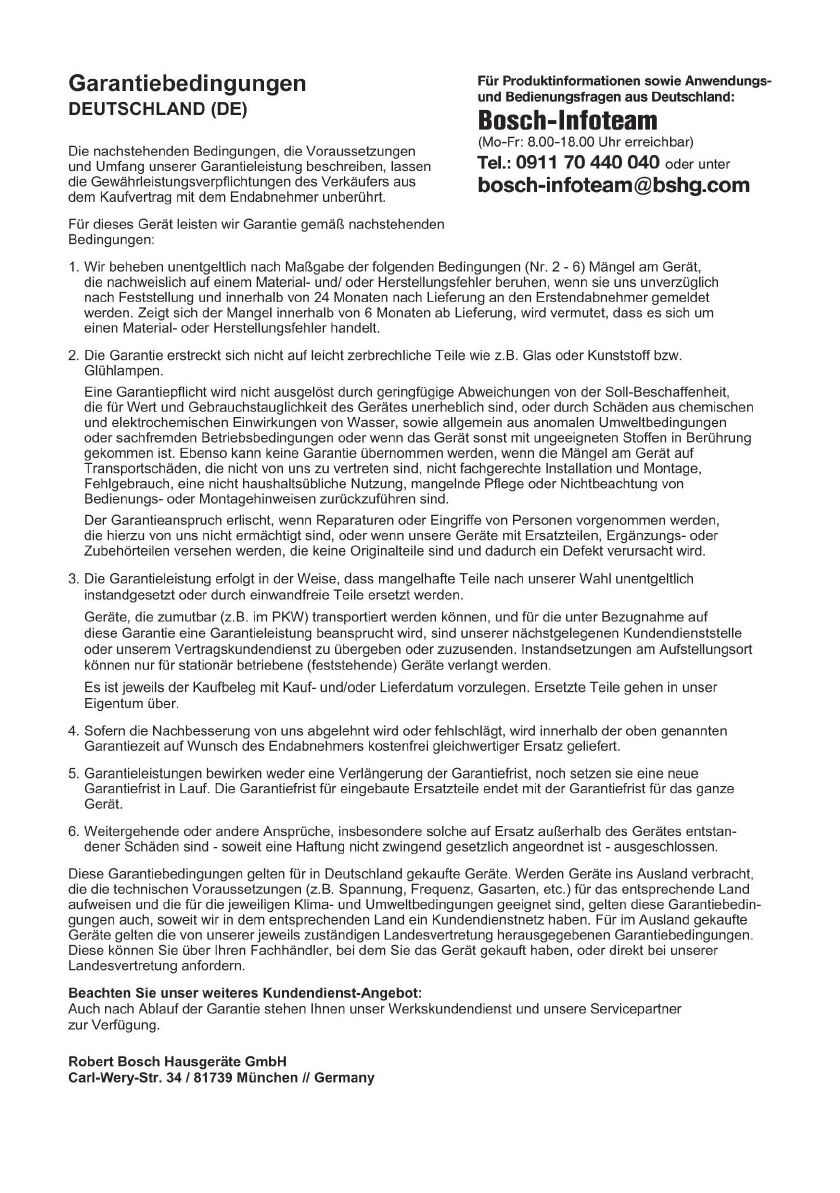 Garantiebedingungen
DEUTSCHLAND (DE)

Die nachstehenden Bedingungen, die Voraussetzungen und Umfang unserer Garantieleistung beschreiben, lassen die Gewährleistungsverpflichtungen des Verkäufers aus dem Kaufvertrag mit dem Endabnehmer unberührt.

Für dieses Gerät leisten wir Garantie gemäß nachstehenden Bedingungen:

Für Produktinformationen sowie Anwendungs- und Bedienungsfragen aus Deutschland:
Bosch-Infoteam
(Mo-Fr: 8.00-18.00 Uhr erreichbar)
Tel.: 0911 70 440 040 oder unter
bosch-infoteam@bshg.com

1. Wir beheben unentgeltlich nach Maßgabe der folgenden Bedingungen (Nr. 2 - 6) Mängel am Gerät, die nachweislich auf einem Material- und/ oder Herstellungsfehler beruhen, wenn sie uns unverzüglich nach Feststellung und innerhalb von 24 Monaten nach Lieferung an den Erstendabnehmer gemeldet werden. Zeigt sich der Mangel innerhalb von 6 Monaten ab Lieferung, wird vermutet, dass es sich um einen Material- oder Herstellungsfehler handelt.

2. Die Garantie erstreckt sich nicht auf leicht zerbrechliche Teile wie z.B. Glas oder Kunststoff bzw. Glühlampen.

Eine Garantiepflicht wird nicht ausgelöst durch geringfügige Abweichungen von der Soll-Beschaffenheit, die für Wert und Gebrauchstauglichkeit des Gerätes unerheblich sind, oder durch Schäden aus chemischen und elektrochemischen Einwirkungen von Wasser, sowie allgemein aus anomalen Umweltbedingungen oder sachfremden Betriebsbedingungen oder wenn das Gerät sonst mit ungeeigneten Stoffen in Berührung gekommen ist. Ebenso kann keine Garantie übernommen werden, wenn die Mängel am Gerät auf Transportschäden, die nicht von uns zu vertreten sind, nicht fachgerechte Installation und Montage, Fehlgebrauch, eine nicht haushaltsübliche Nutzung, mangelnde Pflege oder Nichtbeachtung von Bedienungs- oder Montagehinweisen zurückzuführen sind.

Der Garantieanspruch erlischt, wenn Reparaturen oder Eingriffe von Personen vorgenommen werden, die hierzu von uns nicht ermächtigt sind, oder wenn unsere Geräte mit Ersatzteilen, Ergänzungs- oder Zubehörteilen versehen werden, die keine Originalteile sind und dadurch ein Defekt verursacht wird.

3. Die Garantieleistung erfolgt in der Weise, dass mangelhafte Teile nach unserer Wahl unentgeltlich instandgesetzt oder durch einwandfreie Teile ersetzt werden.

Geräte, die zumutbar (z.B. im PKW) transportiert werden können, und für die unter Bezugnahme auf diese Garantie eine Garantieleistung beansprucht wird, sind unserer nächstgelegenen Kundendienststelle oder unserem Vertragskundendienst zu übergeben oder zuzusenden. Instandsetzungen am Aufstellungsort können nur für stationär betriebene (feststehende) Geräte verlangt werden.

Es ist jeweils der Kaufbeleg mit Kauf- und/oder Lieferdatum vorzulegen. Ersetzte Teile gehen in unser Eigentum über.

4. Sofern die Nachbesserung von uns abgelehnt wird oder fehlschlägt, wird innerhalb der oben genannten Garantiezeit auf Wunsch des Endabnehmers kostenfrei gleichwertiger Ersatz geliefert.

5. Garantieleistungen bewirken weder eine Verlängerung der Garantiefrist, noch setzen sie eine neue Garantiefrist in Lauf. Die Garantiefrist für eingebaute Ersatzteile endet mit der Garantiefrist für das ganze Gerät.

6. Weitergehende oder andere Ansprüche, insbesondere solche auf Ersatz außerhalb des Gerätes entstandener Schäden sind - soweit eine Haftung nicht zwingend gesetzlich angeordnet ist - ausgeschlossen.

Diese Garantiebedingungen gelten für in Deutschland gekaufte Geräte. Werden Geräte ins Ausland verbracht, die die technischen Voraussetzungen (z.B. Spannung, Frequenz, Gasarten, etc.) für das entsprechende Land aufweisen und die für die jeweiligen Klima- und Umweltbedingungen geeignet sind, gelten diese Garantiebedingungen auch, soweit wir in dem entsprechenden Land ein Kundendienstnetz haben. Für im Ausland gekaufte Geräte gelten die von unserer jeweils zuständigen Landesvertretung herausgegebenen Garantiebedingungen. Diese können Sie über Ihren Fachhändler, bei dem Sie das Gerät gekauft haben, oder direkt bei unserer Landesvertretung anfordern.

Beachten Sie unser weiteres Kundendienst-Angebot:
Auch nach Ablauf der Garantie stehen Ihnen unser Werkskundendienst und unsere Servicepartner zur Verfügung.

Robert Bosch Hausgeräte GmbH
Carl-Wery-Str. 34 / 81739 München // Germany